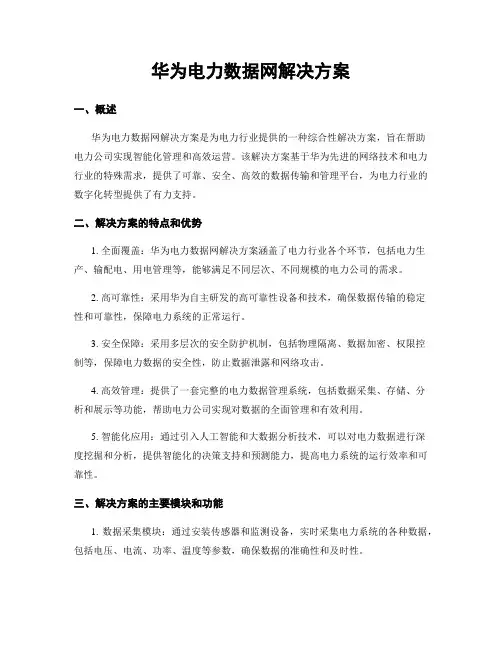 华为电力数据网解决方案

一、概述

华为电力数据网解决方案是为电力行业提供的一种综合性解决方案，旨在帮助电力公司实现智能化管理和高效运营。该解决方案基于华为先进的网络技术和电力行业的特殊需求，提供了可靠、安全、高效的数据传输和管理平台，为电力行业的数字化转型提供了有力支持。

二、解决方案的特点和优势

1. 全面覆盖：华为电力数据网解决方案涵盖了电力行业各个环节，包括电力生产、输配电、用电管理等，能够满足不同层次、不同规模的电力公司的需求。

2. 高可靠性：采用华为自主研发的高可靠性设备和技术，确保数据传输的稳定性和可靠性，保障电力系统的正常运行。

3. 安全保障：采用多层次的安全防护机制，包括物理隔离、数据加密、权限控制等，保障电力数据的安全性，防止数据泄露和网络攻击。

4. 高效管理：提供了一套完整的电力数据管理系统，包括数据采集、存储、分析和展示等功能，帮助电力公司实现对数据的全面管理和有效利用。

5. 智能化应用：通过引入人工智能和大数据分析技术，可以对电力数据进行深度挖掘和分析，提供智能化的决策支持和预测能力，提高电力系统的运行效率和可靠性。

三、解决方案的主要模块和功能

1. 数据采集模块：通过安装传感器和监测设备，实时采集电力系统的各种数据，包括电压、电流、功率、温度等参数，确保数据的准确性和及时性。